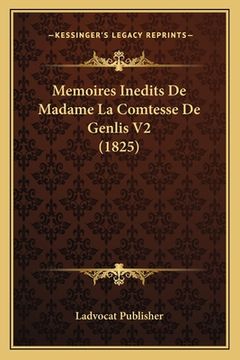 —KESSINGER'S LEGACY REPRINTS—

Memoires Inedits De Madame La Comtesse De Genlis V2 (1825)

Ladvocat Publisher